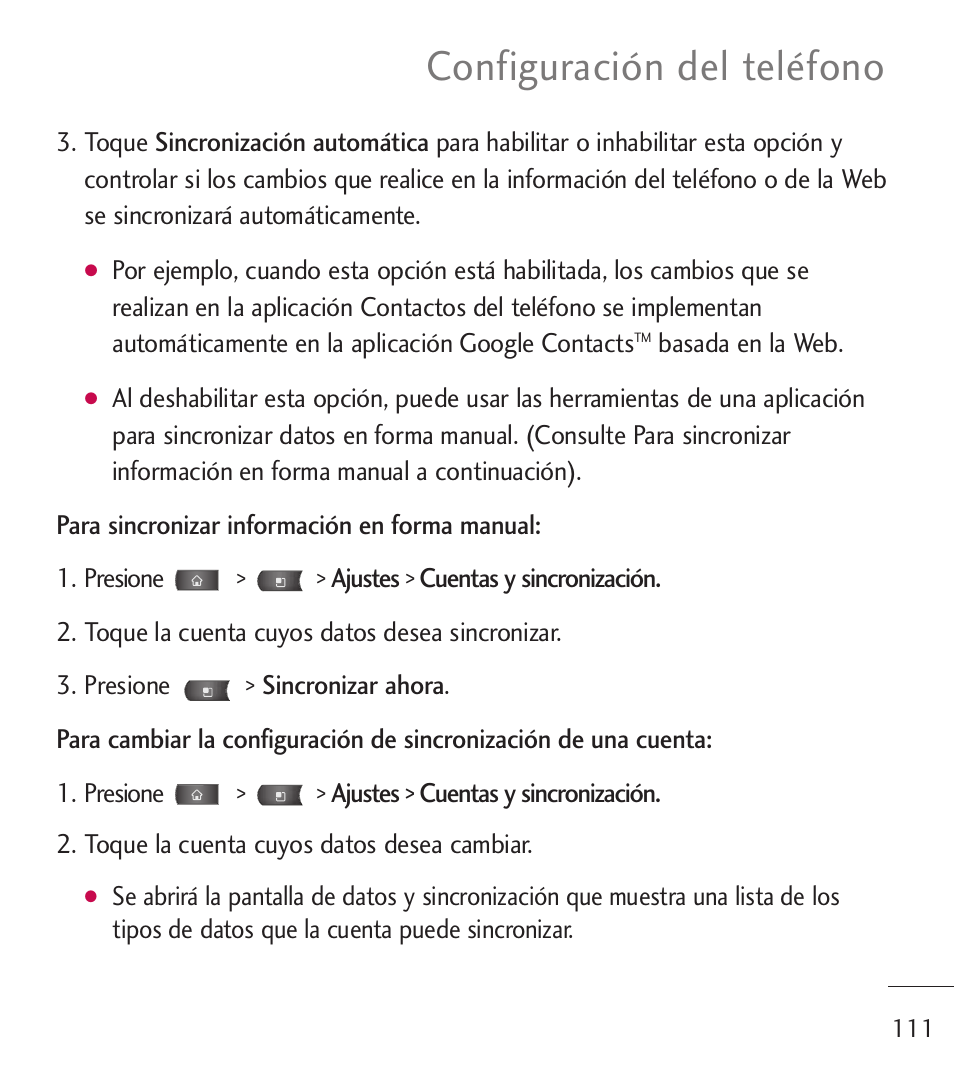 Configuración del teléfono

3. Toque Sincronización automática para habilitar o inhabilitar esta opción y controlar si los cambios que realice en la información del teléfono o de la Web se sincronizará automáticamente.

● Por ejemplo, cuando esta opción está habilitada, los cambios que se realizan en la aplicación Contactos del teléfono se implementan automáticamente en la aplicación Google Contacts™ basada en la Web.

● Al deshabilitar esta opción, puede usar las herramientas de una aplicación para sincronizar datos en forma manual. (Consulte Para sincronizar información en forma manual a continuación).

Para sincronizar información en forma manual:

1. Presione > > Ajustes > Cuentas y sincronización.

2. Toque la cuenta cuyos datos desea sincronizar.

3. Presione > Sincronizar ahora.

Para cambiar la configuración de sincronización de una cuenta:

1. Presione > > Ajustes > Cuentas y sincronización.

2. Toque la cuenta cuyos datos desea cambiar.

● Se abrirá la pantalla de datos y sincronización que muestra una lista de los tipos de datos que la cuenta puede sincronizar.

111